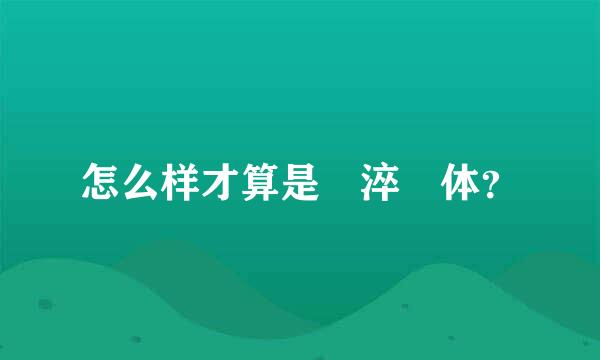 怎么样才算是 淬 体?